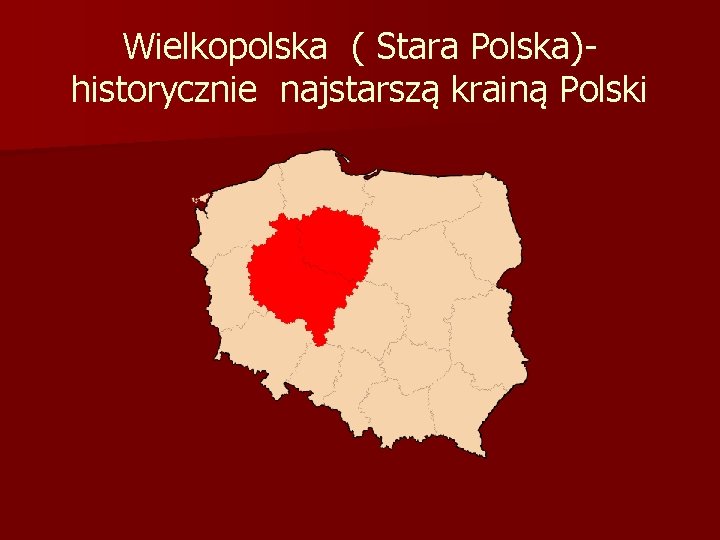 Wielkopolska ( Stara Polska)- historycznie najstarszą krainą Polski